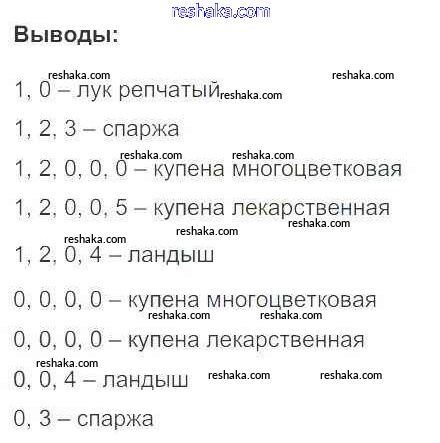 Выводы:

1, 0 – лук репчатый

1, 2, 3 – спаржа

1, 2, 0, 0, 0 – купена многоцветковая

1, 2, 0, 0, 5 – купена лекарственная

1, 2, 0, 4 – ландыш

0, 0, 0, 0 – купена многоцветковая

0, 0, 0, 0 – купена лекарственная

0, 0, 4 – ландыш

0, 3 – спаржа

reshaka.com